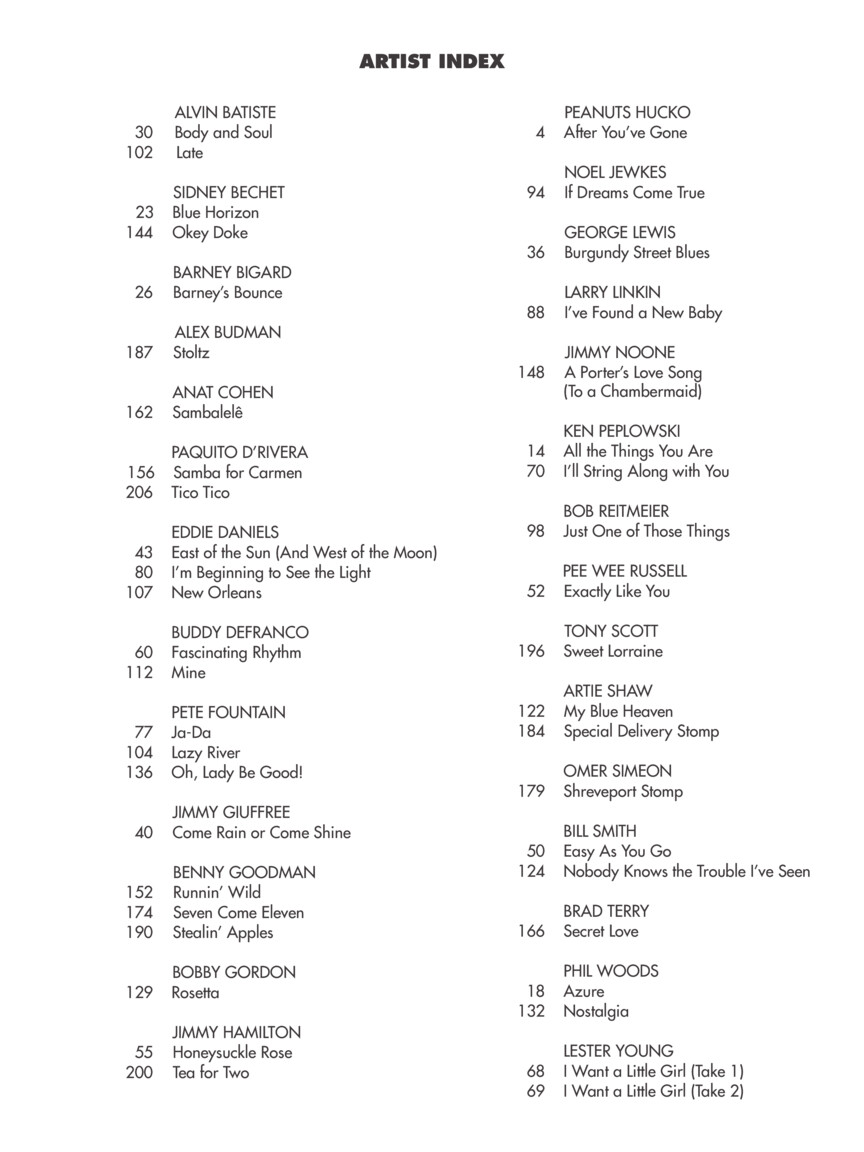 ARTIST INDEX

ALVIN BATISTE
30 Body and Soul
102 Late

SIDNEY BECHET
23 Blue Horizon
144 Okey Doke

BARNEY BIGARD
26 Barney's Bounce

ALEX BUDMAN
187 Stoltz

ANAT COHEN
162 Sambalelê

PAQUITO D'RIVERA
156 Samba for Carmen
206 Tico Tico

EDDIE DANIELS
43 East of the Sun (And West of the Moon)
80 I'm Beginning to See the Light
107 New Orleans

BUDDY DEFRANCO
60 Fascinating Rhythm
112 Mine

PETE FOUNTAIN
77 Ja-Da
104 Lazy River
136 Oh, Lady Be Good!

JIMMY GIUFFREE
40 Come Rain or Come Shine

BENNY GOODMAN
152 Runnin' Wild
174 Seven Come Eleven
190 Stealin' Apples

BOBBY GORDON
129 Rosetta

JIMMY HAMILTON
55 Honeysuckle Rose
200 Tea for Two

PEANUTS HUCKO
4 After You've Gone

NOEL JEWKES
94 If Dreams Come True

GEORGE LEWIS
36 Burgundy Street Blues

LARRY LINKIN
88 I've Found a New Baby

JIMMY NOONE
148 A Porter's Love Song (To a Chambermaid)

KEN PEPLOWSKI
14 All the Things You Are
70 I'll String Along with You

BOB REITMEIER
98 Just One of Those Things

PEE WEE RUSSELL
52 Exactly Like You

TONY SCOTT
196 Sweet Lorraine

ARTIE SHAW
122 My Blue Heaven
184 Special Delivery Stomp

OMER SIMEON
179 Shreveport Stomp

BILL SMITH
50 Easy As You Go
124 Nobody Knows the Trouble I've Seen

BRAD TERRY
166 Secret Love

PHIL WOODS
18 Azure
132 Nostalgia

LESTER YOUNG
68 I Want a Little Girl (Take 1)
69 I Want a Little Girl (Take 2)